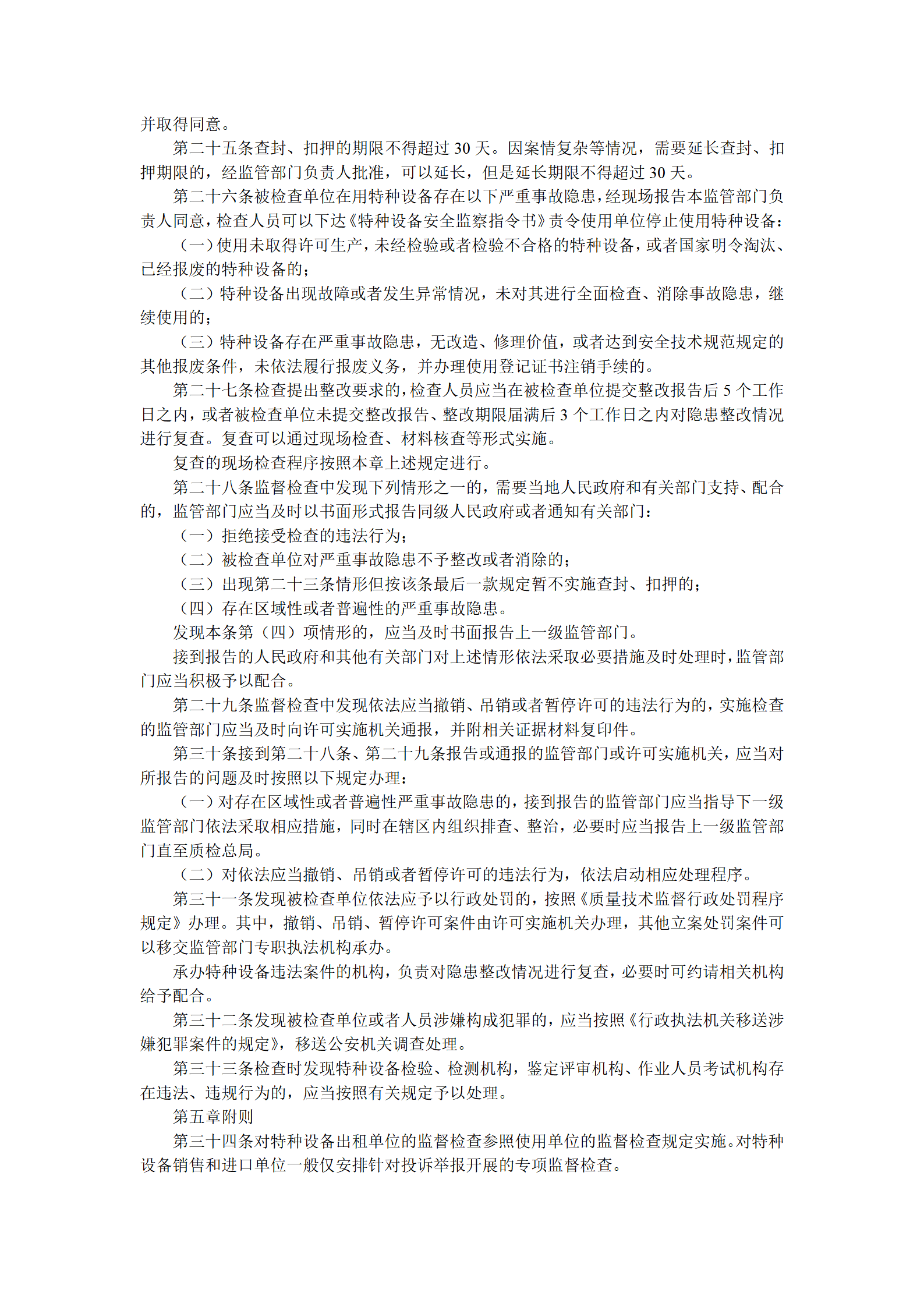 并取得同意。

第二十五条查封、扣押的期限不得超过 30 天。因案情复杂等情况，需要延长查封、扣押期限的，经监管部门负责人批准，可以延长，但是延长期限不得超过 30 天。

第二十六条被检查单位在用特种设备存在以下严重事故隐患，经现场报告本监管部门负责人同意，检查人员可以下达《特种设备安全监察指令书》责令使用单位停止使用特种设备：

（一）使用未取得许可生产，未经检验或者检验不合格的特种设备，或者国家明令淘汰、已经报废的特种设备的；

（二）特种设备出现故障或者发生异常情况，未对其进行全面检查、消除事故隐患，继续使用的；

（三）特种设备存在严重事故隐患，无改造、修理价值，或者达到安全技术规范规定的其他报废条件，未依法履行报废义务，并办理使用登记证书注销手续的。

第二十七条检查提出整改要求的，检查人员应当在被检查单位提交整改报告后 5 个工作日之内，或者被检查单位未提交整改报告、整改期限届满后 3 个工作日之内对隐患整改情况进行复查。复查可以通过现场检查、材料核查等形式实施。

复查的现场检查程序按照本章上述规定进行。

第二十八条监督检查中发现下列情形之一的，需要当地人民政府和有关部门支持、配合的，监管部门应当及时以书面形式报告同级人民政府或者通知有关部门：

（一）拒绝接受检查的违法行为；

（二）被检查单位对严重事故隐患不予整改或者消除的；

（三）出现第二十三条情形但按该条最后一款规定暂不实施查封、扣押的；

（四）存在区域性或者普遍性的严重事故隐患。

发现本条第（四）项情形的，应当及时书面报告上一级监管部门。

接到报告的人民政府和其他有关部门对上述情形依法采取必要措施及时处理时，监管部门应当积极予以配合。

第二十九条监督检查中发现依法应当撤销、吊销或者暂停许可的违法行为的，实施检查的监管部门应当及时向许可实施机关通报，并附相关证据材料复印件。

第三十条接到第二十八条、第二十九条报告或通报的监管部门或许可实施机关，应当对所报告的问题及时按照以下规定办理：

（一）对存在区域性或者普遍性严重事故隐患的，接到报告的监管部门应当指导下一级监管部门依法采取相应措施，同时在辖区内组织排查、整治，必要时应当报告上一级监管部门直至质检总局。

（二）对依法应当撤销、吊销或者暂停许可的违法行为，依法启动相应处理程序。

第三十一条发现被检查单位依法应予以行政处罚的，按照《质量技术监督行政处罚程序规定》办理。其中，撤销、吊销、暂停许可案件由许可实施机关办理，其他立案处罚案件可以移交监管部门专职执法机构承办。

承办特种设备违法案件的机构，负责对隐患整改情况进行复查，必要时可约请相关机构给予配合。

第三十二条发现被检查单位或者人员涉嫌构成犯罪的，应当按照《行政执法机关移送涉嫌犯罪案件的规定》，移送公安机关调查处理。

第三十三条检查时发现特种设备检验、检测机构，鉴定评审机构、作业人员考试机构存在违法、违规行为的，应当按照有关规定予以处理。

第五章附则

第三十四条对特种设备出租单位的监督检查参照使用单位的监督检查规定实施。对特种设备销售和进口单位一般仅安排针对投诉举报开展的专项监督检查。